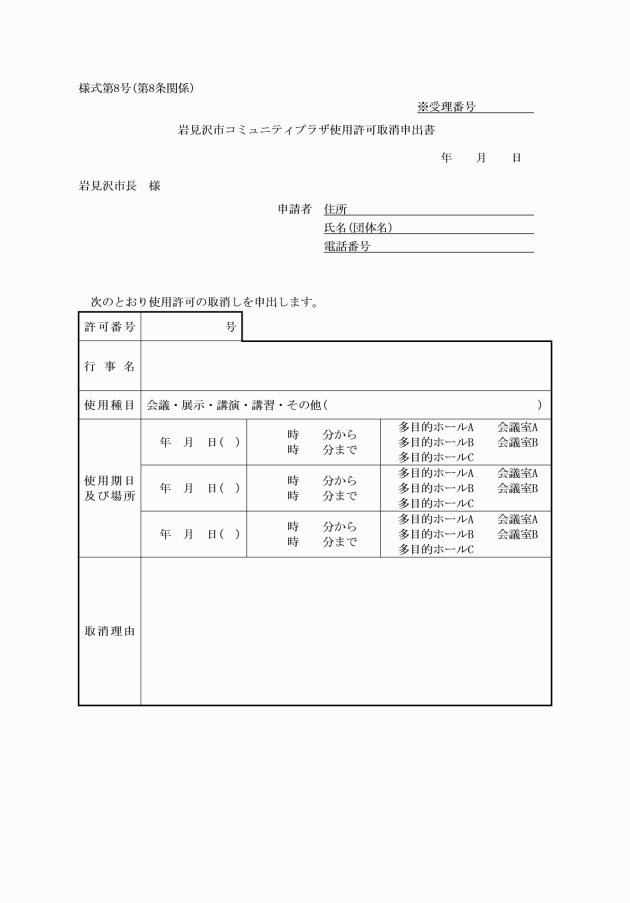 様式第8号(第8条関係)

※受理番号

岩見沢市コミュニティプラザ使用許可取消申出書

年　月　日

岩見沢市長　様

申請者　住所
氏名(団体名)
電話番号

次のとおり使用許可の取消しを申出します。

| 許可番号 | 号 | | |
|---|---|---|---|
| 行事名 | | | |
| 使用種目 | 会議・展示・講演・講習・その他(　　) | | |
| 使用期日及び場所 | 年　月　日(　) | 時　分から 時　分まで | 多目的ホールA　会議室A 多目的ホールB　会議室B 多目的ホールC |
| | 年　月　日(　) | 時　分から 時　分まで | 多目的ホールA　会議室A 多目的ホールB　会議室B 多目的ホールC |
| | 年　月　日(　) | 時　分から 時　分まで | 多目的ホールA　会議室A 多目的ホールB　会議室B 多目的ホールC |
| 取消理由 | | | |